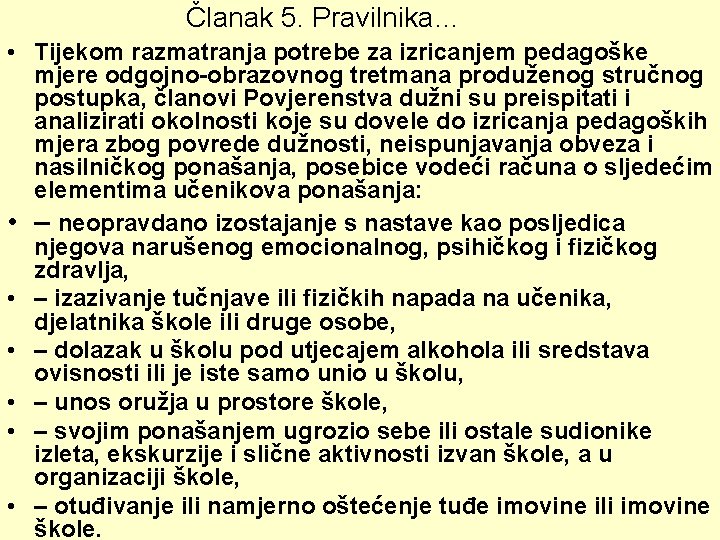 Članak 5. Pravilnika...

• Tijekom razmatranja potrebe za izricanjem pedagoške mjere odgojno-obrazovnog tretmana produženog stručnog postupka, članovi Povjerenstva dužni su preispitati i analizirati okolnosti koje su dovele do izricanja pedagoških mjera zbog povrede dužnosti, neispunjavanja obveza i nasilničkog ponašanja, posebice vodeći računa o sljedećim elementima učenikova ponašanja:

• – neopravdano izostajanje s nastave kao posljedica njegova narušenog emocionalnog, psihičkog i fizičkog zdravlja,

• – izazivanje tučnjave ili fizičkih napada na učenika, djelatnika škole ili druge osobe,

• – dolazak u školu pod utjecajem alkohola ili sredstava ovisnosti ili je iste samo unio u školu,

• – unos oružja u prostore škole,

• – svojim ponašanjem ugrozio sebe ili ostale sudionike izleta, ekskurzije i slične aktivnosti izvan škole, a u organizaciji škole,

• – otuđivanje ili namjerno oštećenje tuđe imovine ili imovine škole.